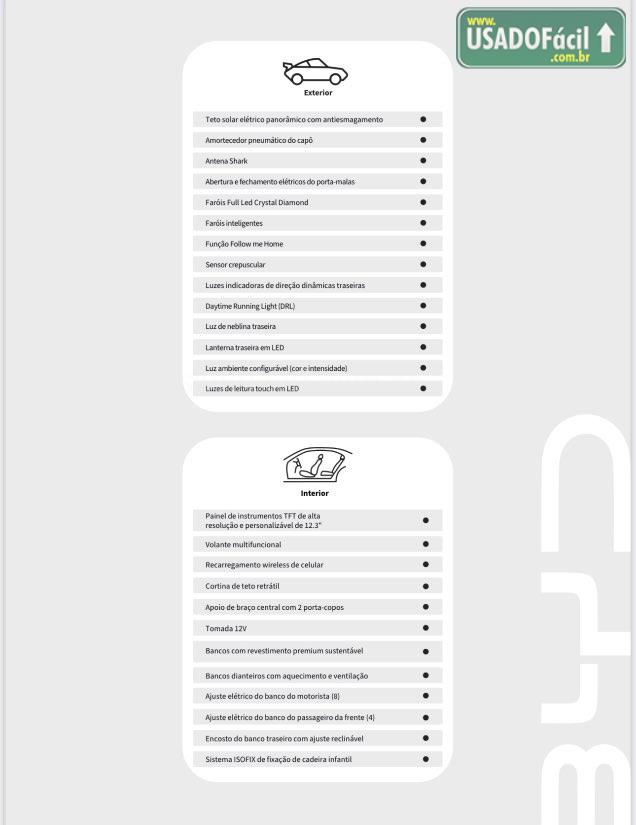 www.
USADOFácil
.com.br

Exterior

| | |
|---|---|
| Teto solar elétrico panorâmico com antiesmagamento | ● |
| Amortecedor pneumático do capô | ● |
| Antena Shark | ● |
| Abertura e fechamento elétricos do porta-malas | ● |
| Faróis Full Led Crystal Diamond | ● |
| Faróis inteligentes | ● |
| Função Follow me Home | ● |
| Sensor crepuscular | ● |
| Luzes indicadoras de direção dinâmicas traseiras | ● |
| Daytime Running Light (DRL) | ● |
| Luz de neblina traseira | ● |
| Lanterna traseira em LED | ● |
| Luz ambiente configurável (cor e intensidade) | ● |
| Luzes de leitura touch em LED | ● |

Interior

| | |
|---|---|
| Painel de instrumentos TFT de alta resolução e personalizável de 12.3" | ● |
| Volante multifuncional | ● |
| Recarregamento wireless de celular | ● |
| Cortina de teto retrátil | ● |
| Apoio de braço central com 2 porta-copos | ● |
| Tomada 12V | ● |
| Bancos com revestimento premium sustentável | ● |
| Bancos dianteiros com aquecimento e ventilação | ● |
| Ajuste elétrico do banco do motorista (8) | ● |
| Ajuste elétrico do banco do passageiro da frente (4) | ● |
| Encosto do banco traseiro com ajuste reclinável | ● |
| Sistema ISOFIX de fixação de cadeira infantil | ● |

BYD